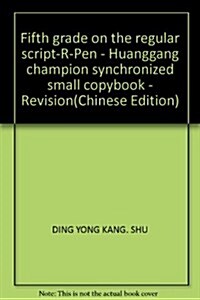 Fifth grade on the regular script-R-Pen - Huanggang champion synchronized small copybook - Revision(Chinese Edition)

DING YONG KANG. SHU

Note: This is not the actual book cover